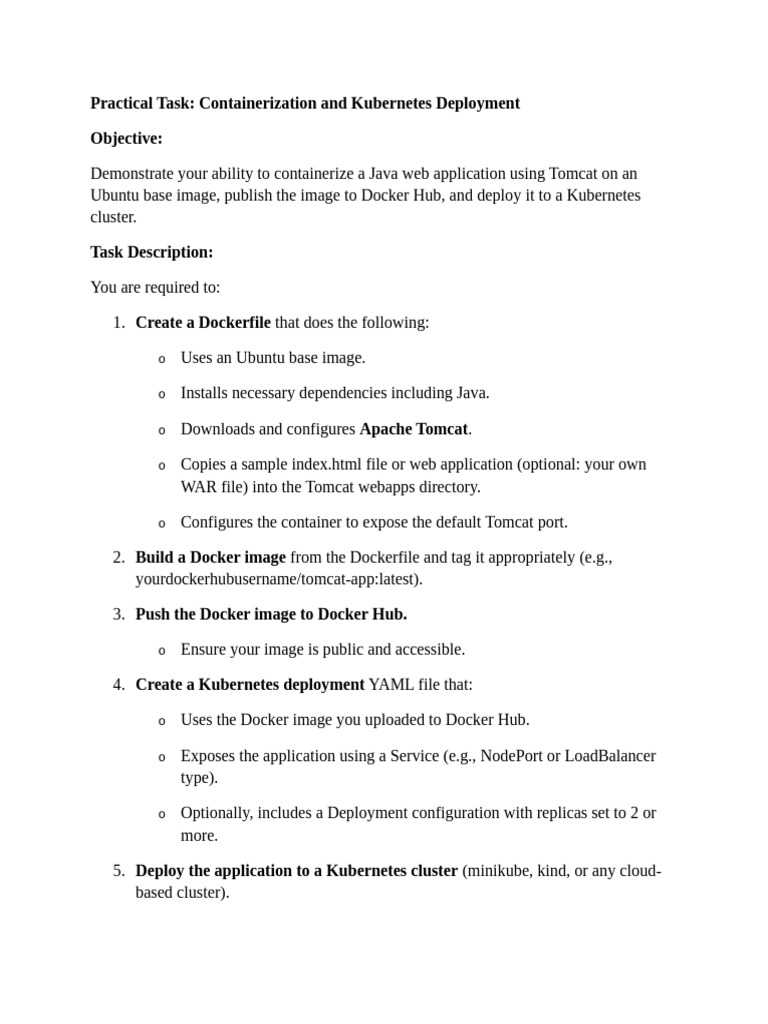 Practical Task: Containerization and Kubernetes Deployment

Objective:

Demonstrate your ability to containerize a Java web application using Tomcat on an Ubuntu base image, publish the image to Docker Hub, and deploy it to a Kubernetes cluster.

Task Description:

You are required to:

1. Create a Dockerfile that does the following:
   o Uses an Ubuntu base image.
   o Installs necessary dependencies including Java.
   o Downloads and configures Apache Tomcat.
   o Copies a sample index.html file or web application (optional: your own WAR file) into the Tomcat webapps directory.
   o Configures the container to expose the default Tomcat port.
2. Build a Docker image from the Dockerfile and tag it appropriately (e.g., yourdockerhubusername/tomcat-app:latest).
3. Push the Docker image to Docker Hub.
   o Ensure your image is public and accessible.
4. Create a Kubernetes deployment YAML file that:
   o Uses the Docker image you uploaded to Docker Hub.
   o Exposes the application using a Service (e.g., NodePort or LoadBalancer type).
   o Optionally, includes a Deployment configuration with replicas set to 2 or more.
5. Deploy the application to a Kubernetes cluster (minikube, kind, or any cloud-based cluster).